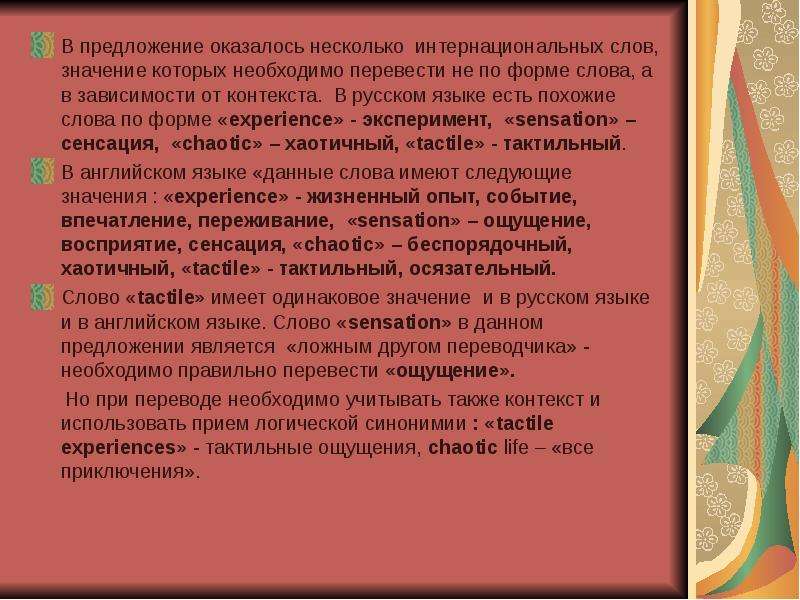 В предложение оказалось несколько интернациональных слов, значение которых необходимо перевести не по форме слова, а в зависимости от контекста. В русском языке есть похожие слова по форме «experience» - эксперимент, «sensation» – сенсация, «chaotic» – хаотичный, «tactile» - тактильный.

В английском языке «данные слова имеют следующие значения : «experience» - жизненный опыт, событие, впечатление, переживание, «sensation» – ощущение, восприятие, сенсация, «chaotic» – беспорядочный, хаотичный, «tactile» - тактильный, осязательный.

Слово «tactile» имеет одинаковое значение и в русском языке и в английском языке. Слово «sensation» в данном предложении является «ложным другом переводчика» - необходимо правильно перевести «ощущение».

Но при переводе необходимо учитывать также контекст и использовать прием логической синонимии : «tactile experiences» - тактильные ощущения, chaotic life – «все приключения».